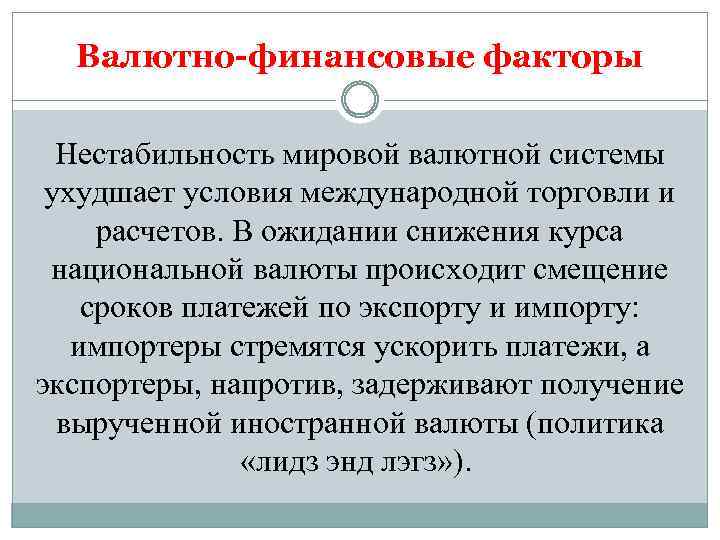 Валютно-финансовые факторы

Нестабильность мировой валютной системы ухудшает условия международной торговли и расчетов. В ожидании снижения курса национальной валюты происходит смещение сроков платежей по экспорту и импорту: импортеры стремятся ускорить платежи, а экспортеры, напротив, задерживают получение вырученной иностранной валюты (политика «лидз энд лэгз»).